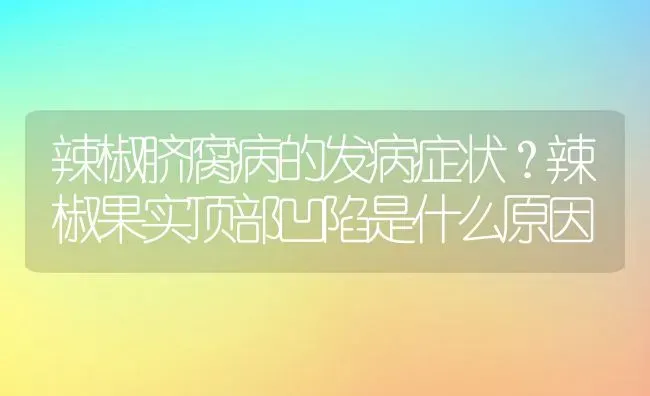 辣椒脐腐病的发病症状？辣椒果实顶部凹陷是什么原因